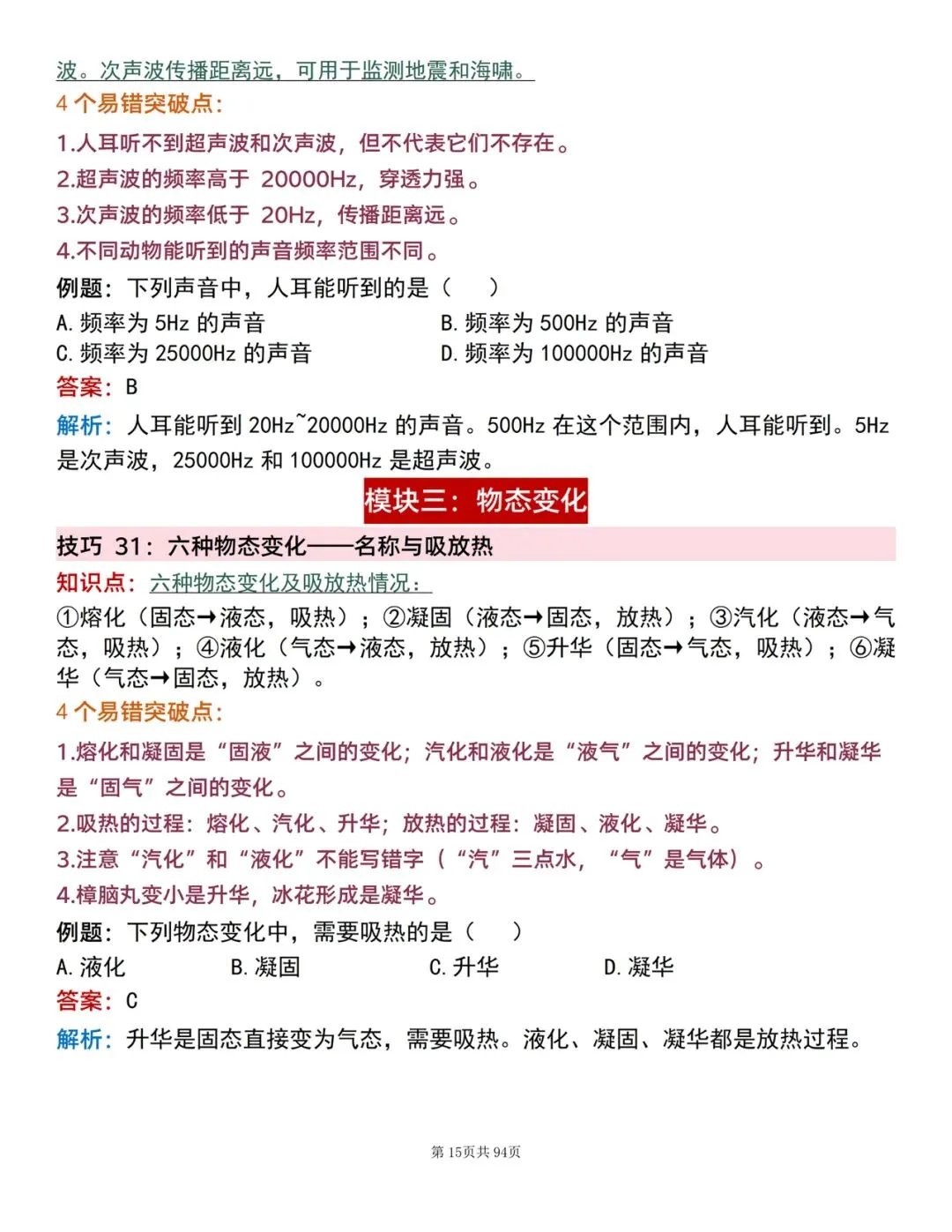 波。次声波传播距离远，可用于监测地震和海啸。

4个易错突破点：

1.人耳听不到超声波和次声波，但不代表它们不存在。

2.超声波的频率高于20000Hz，穿透力强。

3.次声波的频率低于20Hz，传播距离远。

4.不同动物能听到的声音频率范围不同。

例题：下列声音中，人耳能听到的是（ ）

A.频率为5Hz的声音 B.频率为500Hz的声音
C.频率为25000Hz的声音 D.频率为100000Hz的声音

答案：B

解析：人耳能听到20Hz~20000Hz的声音。500Hz在这个范围内，人耳能听到。5Hz是次声波，25000Hz和100000Hz是超声波。

模块三：物态变化

技巧31：六种物态变化——名称与吸放热

知识点：六种物态变化及吸放热情况：

①熔化（固态→液态，吸热）；②凝固（液态→固态，放热）；③汽化（液态→气态，吸热）；④液化（气态→液态，放热）；⑤升华（固态→气态，吸热）；⑥凝华（气态→固态，放热）。

4个易错突破点：

1.熔化和凝固是“固液”之间的变化；汽化和液化是“液气”之间的变化；升华和凝华是“固气”之间的变化。

2.吸热的过程：熔化、汽化、升华；放热的过程：凝固、液化、凝华。

3.注意“汽化”和“液化”不能写错字（“汽”三点水，“气”是气体）。

4.樟脑丸变小是升华，冰花形成是凝华。

例题：下列物态变化中，需要吸热的是（ ）

A.液化 B.凝固 C.升华 D.凝华

答案：C

解析：升华是固态直接变为气态，需要吸热。液化、凝固、凝华都是放热过程。

第15页共94页